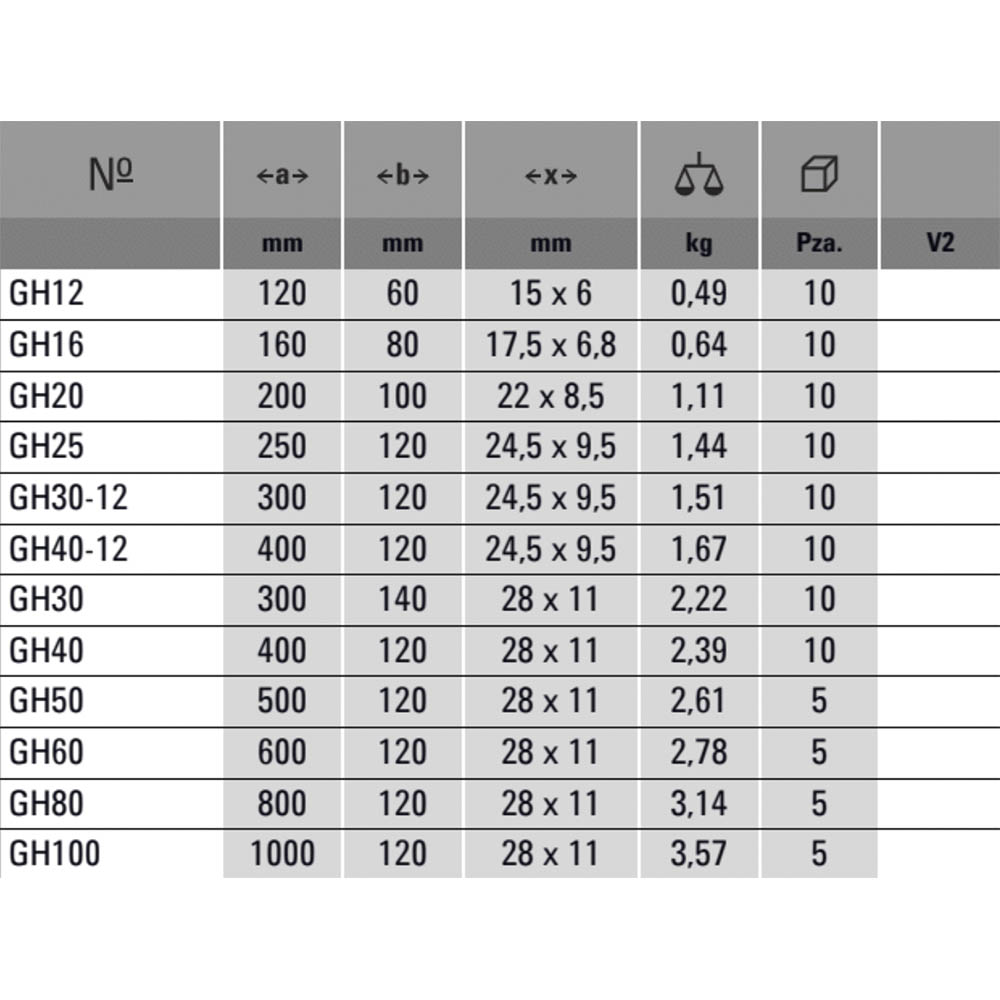 | № | ←a→ | ←b→ | ←x→ | | | |
|---|---|---|---|---|---|---|
| | mm | mm | mm | kg | Pza. | V2 |
| GH12 | 120 | 60 | 15 x 6 | 0,49 | 10 | |
| GH16 | 160 | 80 | 17,5 x 6,8 | 0,64 | 10 | |
| GH20 | 200 | 100 | 22 x 8,5 | 1,11 | 10 | |
| GH25 | 250 | 120 | 24,5 x 9,5 | 1,44 | 10 | |
| GH30-12 | 300 | 120 | 24,5 x 9,5 | 1,51 | 10 | |
| GH40-12 | 400 | 120 | 24,5 x 9,5 | 1,67 | 10 | |
| GH30 | 300 | 140 | 28 x 11 | 2,22 | 10 | |
| GH40 | 400 | 120 | 28 x 11 | 2,39 | 10 | |
| GH50 | 500 | 120 | 28 x 11 | 2,61 | 5 | |
| GH60 | 600 | 120 | 28 x 11 | 2,78 | 5 | |
| GH80 | 800 | 120 | 28 x 11 | 3,14 | 5 | |
| GH100 | 1000 | 120 | 28 x 11 | 3,57 | 5 | |